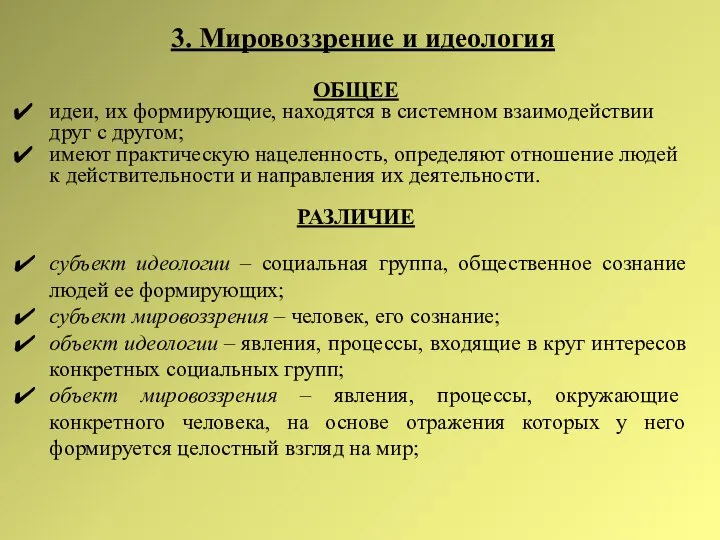 3. Мировоззрение и идеология

ОБЩЕЕ

✔ идеи, их формирующие, находятся в системном взаимодействии друг с другом;
✔ имеют практическую нацеленность, определяют отношение людей к действительности и направления их деятельности.

РАЗЛИЧИЕ

✔ субъект идеологии – социальная группа, общественное сознание людей ее формирующих;
✔ субъект мировоззрения – человек, его сознание;
✔ объект идеологии – явления, процессы, входящие в круг интересов конкретных социальных групп;
✔ объект мировоззрения – явления, процессы, окружающие конкретного человека, на основе отражения которых у него формируется целостный взгляд на мир;